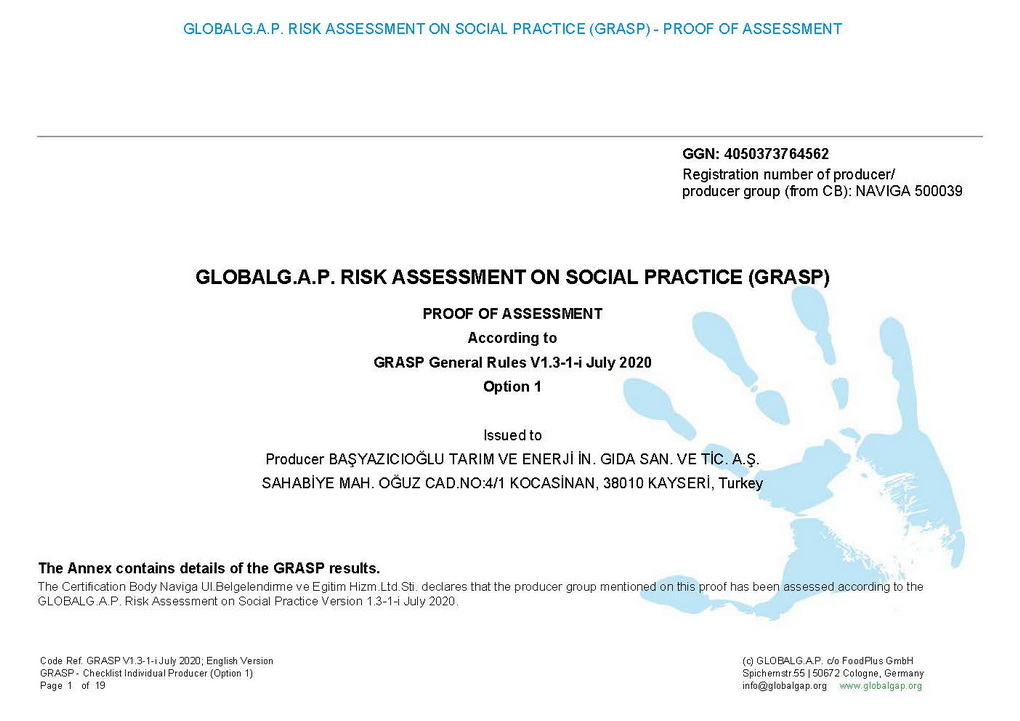 GLOBALG.A.P. RISK ASSESSMENT ON SOCIAL PRACTICE (GRASP) - PROOF OF ASSESSMENT

GGN: 4050373764562
Registration number of producer/ producer group (from CB): NAVIGA 500039

GLOBALG.A.P. RISK ASSESSMENT ON SOCIAL PRACTICE (GRASP)

PROOF OF ASSESSMENT
According to
GRASP General Rules V1.3-1-i July 2020
Option 1

Issued to
Producer BAŞYAZICIOĞLU TARIM VE ENERJİ İN. GIDA SAN. VE TİC. A.Ş.
SAHABİYE MAH. OĞUZ CAD.NO:4/1 KOCASİNAN, 38010 KAYSERİ, Turkey

The Annex contains details of the GRASP results.
The Certification Body Naviga Ul.Belgelendirme ve Egitim Hizm.Ltd.Sti. declares that the producer group mentioned on this proof has been assessed according to the GLOBALG.A.P. Risk Assessment on Social Practice Version 1.3-1-i July 2020.

Code Ref. GRASP V1.3-1-i July 2020; English Version
GRASP - Checklist Individual Producer (Option 1)
Page 1 of 19

(c) GLOBALG.A.P. c/o FoodPlus GmbH
Spichernstr.55 | 50672 Cologne, Germany
info@globalgap.org www.globalgap.org